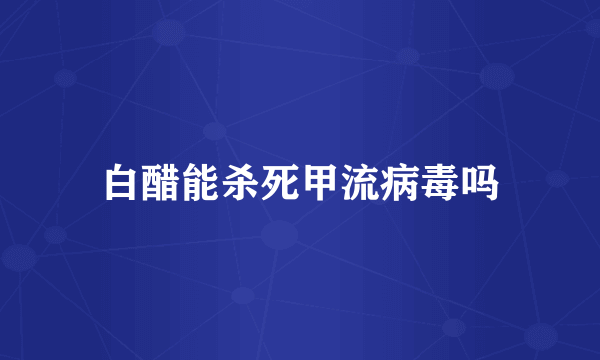 白醋能杀死甲流病毒吗